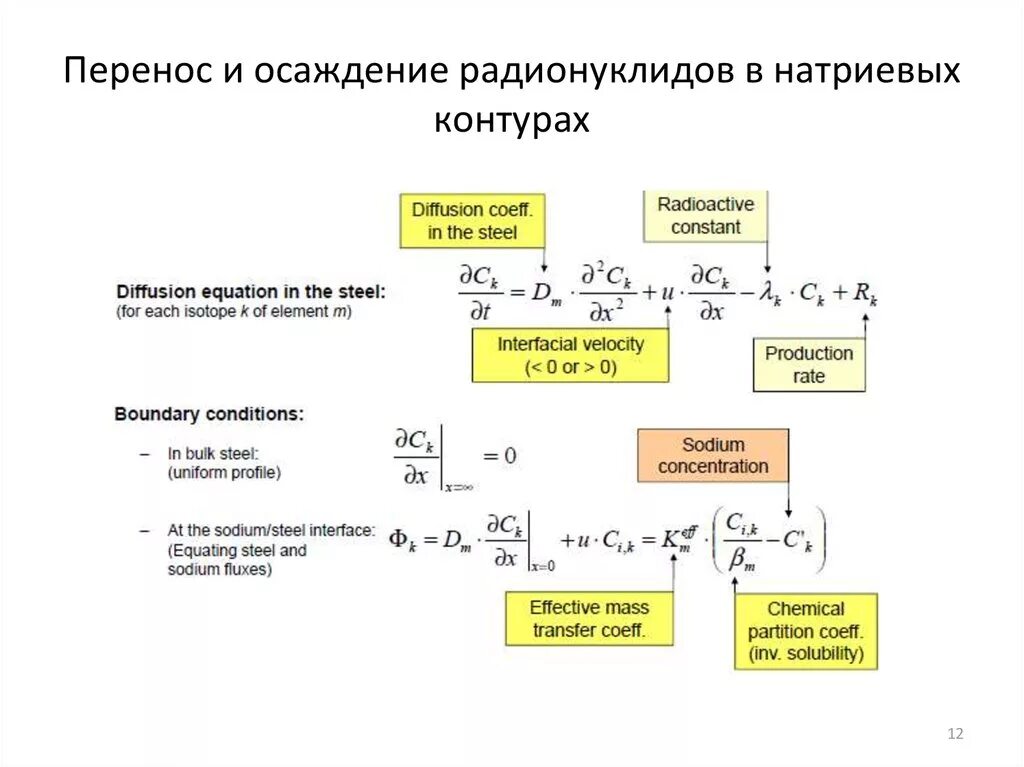 Перенос и осаждение радионуклидов в натриевых контурах

Diffusion coeff. in the steel

Radioactive constant

Diffusion equation in the steel:
(for each isotope k of element m)

$\frac{\partial C_k}{\partial t} = D_m \cdot \frac{\partial^2 C_k}{\partial x^2} + u \cdot \frac{\partial C_k}{\partial x} - \lambda_k \cdot C_k + R_k$

Interfacial velocity (< 0 or > 0)

Production rate

Boundary conditions:

– In bulk steel: (uniform profile)

$\left.\frac{\partial C_k}{\partial x}\right|_{x=\infty} = 0$

Sodium concentration

– At the sodium/steel interface: (Equating steel and sodium fluxes)

$\Phi_k = D_m \cdot \left.\frac{\partial C_k}{\partial x}\right|_{x=0} + u \cdot C_{i,k} = K_m^{eff} \cdot \left(\frac{C_{i,k}}{\beta_m} - C'_k\right)$

Effective mass transfer coeff.

Chemical partition coeff. (inv. solubility)

12